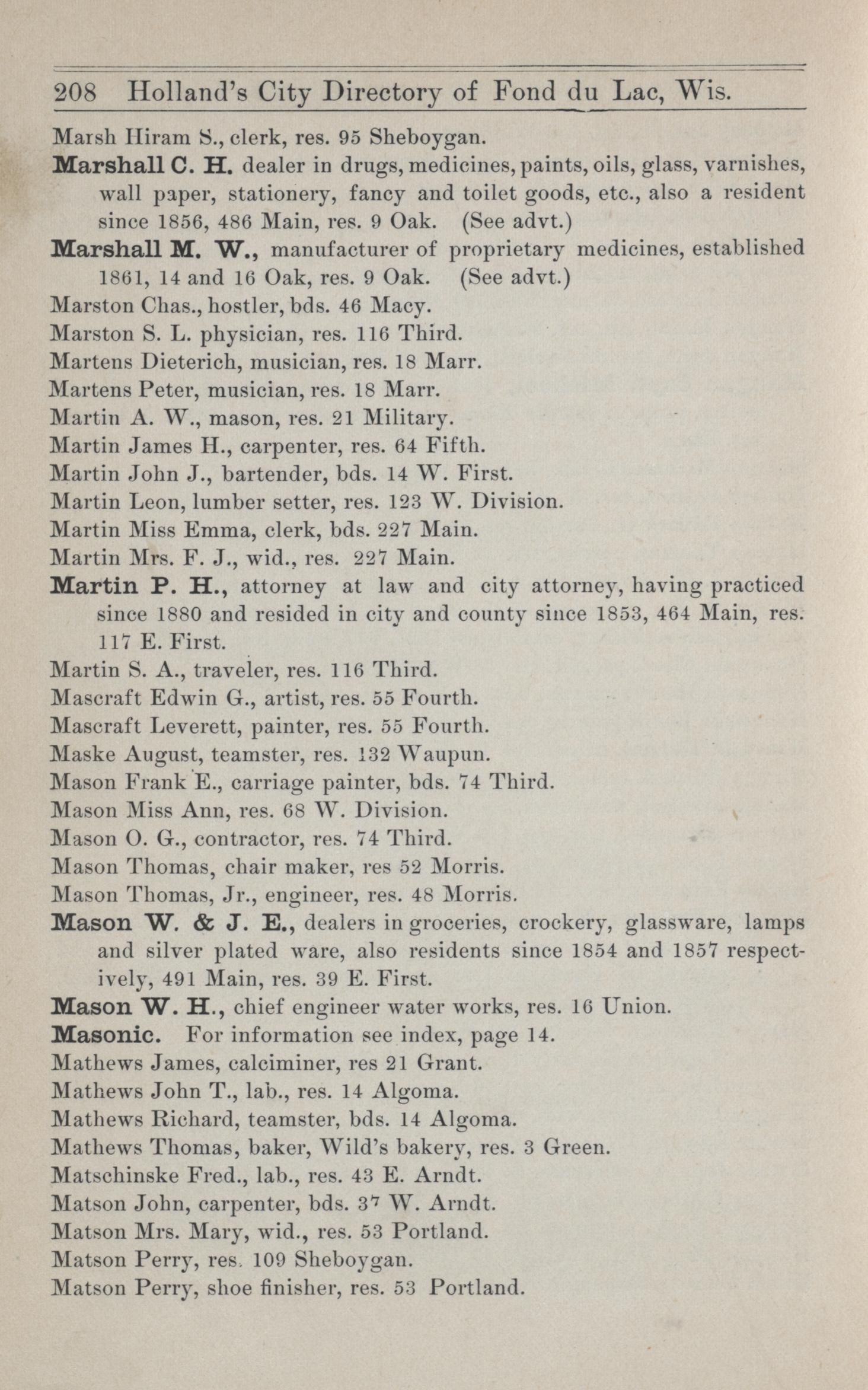 208 Holland's City Directory of Fond du Lac, Wis.

Marsh Hiram S., clerk, res. 95 Sheboygan.

Marshall C. H. dealer in drugs, medicines, paints, oils, glass, varnishes, wall paper, stationery, fancy and toilet goods, etc., also a resident since 1856, 486 Main, res. 9 Oak. (See advt.)

Marshall M. W., manufacturer of proprietary medicines, established 1861, 14 and 16 Oak, res. 9 Oak. (See advt.)

Marston Chas., hostler, bds. 46 Macy.

Marston S. L. physician, res. 116 Third.

Martens Dieterich, musician, res. 18 Marr.

Martens Peter, musician, res. 18 Marr.

Martin A. W., mason, res. 21 Military.

Martin James H., carpenter, res. 64 Fifth.

Martin John J., bartender, bds. 14 W. First.

Martin Leon, lumber setter, res. 123 W. Division.

Martin Miss Emma, clerk, bds. 227 Main.

Martin Mrs. F. J., wid., res. 227 Main.

Martin P. H., attorney at law and city attorney, having practiced since 1880 and resided in city and county since 1853, 464 Main, res. 117 E. First.

Martin S. A., traveler, res. 116 Third.

Mascraft Edwin G., artist, res. 55 Fourth.

Mascraft Leverett, painter, res. 55 Fourth.

Maske August, teamster, res. 132 Waupun.

Mason Frank E., carriage painter, bds. 74 Third.

Mason Miss Ann, res. 68 W. Division.

Mason O. G., contractor, res. 74 Third.

Mason Thomas, chair maker, res 52 Morris.

Mason Thomas, Jr., engineer, res. 48 Morris.

Mason W. & J. E., dealers in groceries, crockery, glassware, lamps and silver plated ware, also residents since 1854 and 1857 respectively, 491 Main, res. 39 E. First.

Mason W. H., chief engineer water works, res. 16 Union.

Masonic. For information see index, page 14.

Mathews James, calciminer, res 21 Grant.

Mathews John T., lab., res. 14 Algoma.

Mathews Richard, teamster, bds. 14 Algoma.

Mathews Thomas, baker, Wild's bakery, res. 3 Green.

Matschinske Fred., lab., res. 43 E. Arndt.

Matson John, carpenter, bds. 37 W. Arndt.

Matson Mrs. Mary, wid., res. 53 Portland.

Matson Perry, res. 109 Sheboygan.

Matson Perry, shoe finisher, res. 53 Portland.